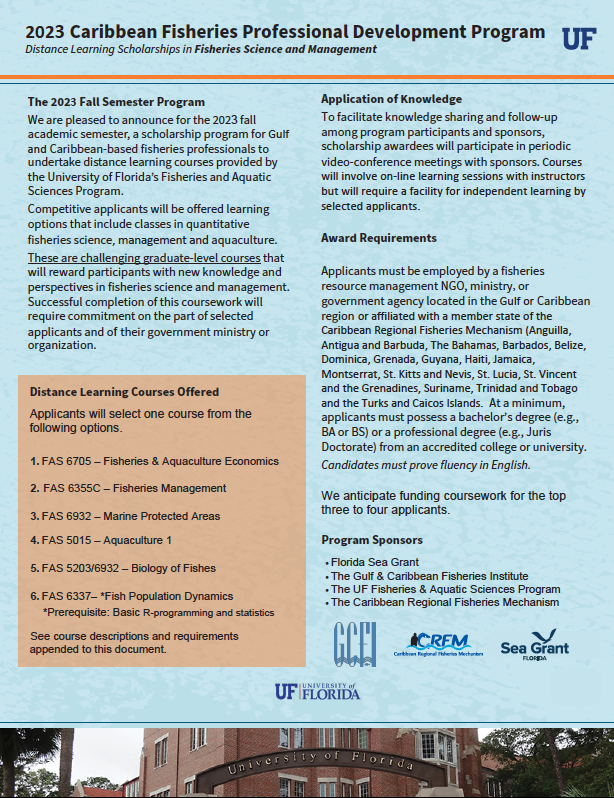 2023 Caribbean Fisheries Professional Development Program
Distance Learning Scholarships in Fisheries Science and Management

UF

The 2023 Fall Semester Program
We are pleased to announce for the 2023 fall academic semester, a scholarship program for Gulf and Caribbean-based fisheries professionals to undertake distance learning courses provided by the University of Florida's Fisheries and Aquatic Sciences Program.

Competitive applicants will be offered learning options that include classes in quantitative fisheries science, management and aquaculture.

These are challenging graduate-level courses that will reward participants with new knowledge and perspectives in fisheries science and management. Successful completion of this coursework will require commitment on the part of selected applicants and of their government ministry or organization.

Distance Learning Courses Offered
Applicants will select one course from the following options.

1. FAS 6705 – Fisheries & Aquaculture Economics

2. FAS 6355C – Fisheries Management

3. FAS 6932 – Marine Protected Areas

4. FAS 5015 – Aquaculture 1

5. FAS 5203/6932 – Biology of Fishes

6. FAS 6337– *Fish Population Dynamics
*Prerequisite: Basic R-programming and statistics

See course descriptions and requirements appended to this document.

Application of Knowledge
To facilitate knowledge sharing and follow-up among program participants and sponsors, scholarship awardees will participate in periodic video-conference meetings with sponsors. Courses will involve on-line learning sessions with instructors but will require a facility for independent learning by selected applicants.

Award Requirements

Applicants must be employed by a fisheries resource management NGO, ministry, or government agency located in the Gulf or Caribbean region or affiliated with a member state of the Caribbean Regional Fisheries Mechanism (Anguilla, Antigua and Barbuda, The Bahamas, Barbados, Belize, Dominica, Grenada, Guyana, Haiti, Jamaica, Montserrat, St. Kitts and Nevis, St. Lucia, St. Vincent and the Grenadines, Suriname, Trinidad and Tobago and the Turks and Caicos Islands. At a minimum, applicants must possess a bachelor's degree (e.g., BA or BS) or a professional degree (e.g., Juris Doctorate) from an accredited college or university. Candidates must prove fluency in English.

We anticipate funding coursework for the top three to four applicants.

Program Sponsors
• Florida Sea Grant
• The Gulf & Caribbean Fisheries Institute
• The UF Fisheries & Aquatic Sciences Program
• The Caribbean Regional Fisheries Mechanism

GCFI
CRFM Caribbean Regional Fisheries Mechanism
Sea Grant FLORIDA

UF UNIVERSITY of FLORIDA

University of Florida